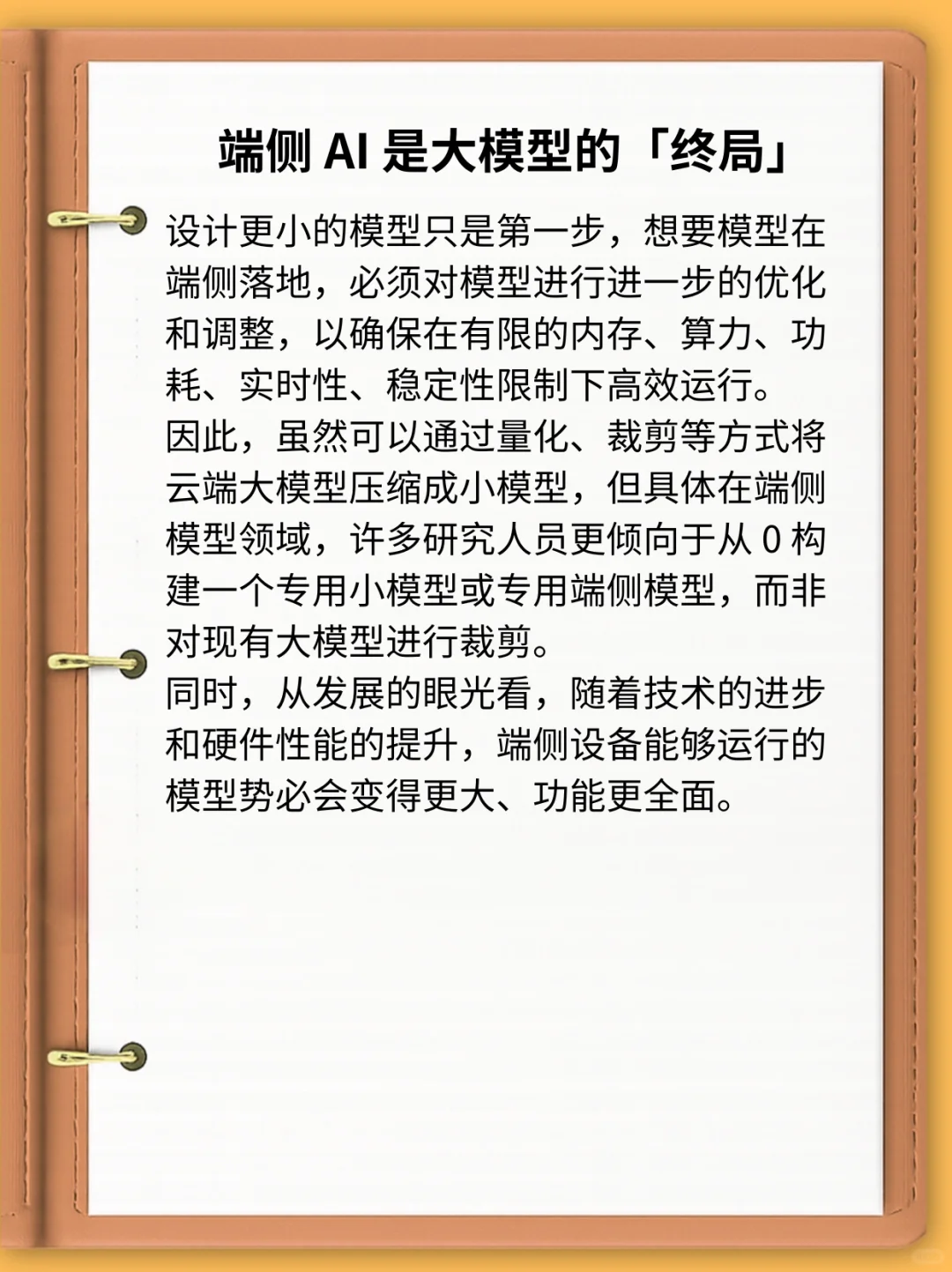 端侧 AI 是大模型的「终局」

设计更小的模型只是第一步，想要模型在端侧落地，必须对模型进行进一步的优化和调整，以确保在有限的内存、算力、功耗、实时性、稳定性限制下高效运行。

因此，虽然可以通过量化、裁剪等方式将云端大模型压缩成小模型，但具体在端侧模型领域，许多研究人员更倾向于从 0 构建一个专用小模型或专用端侧模型，而非对现有大模型进行裁剪。

同时，从发展的眼光看，随着技术的进步和硬件性能的提升，端侧设备能够运行的模型势必会变得更大、功能更全面。